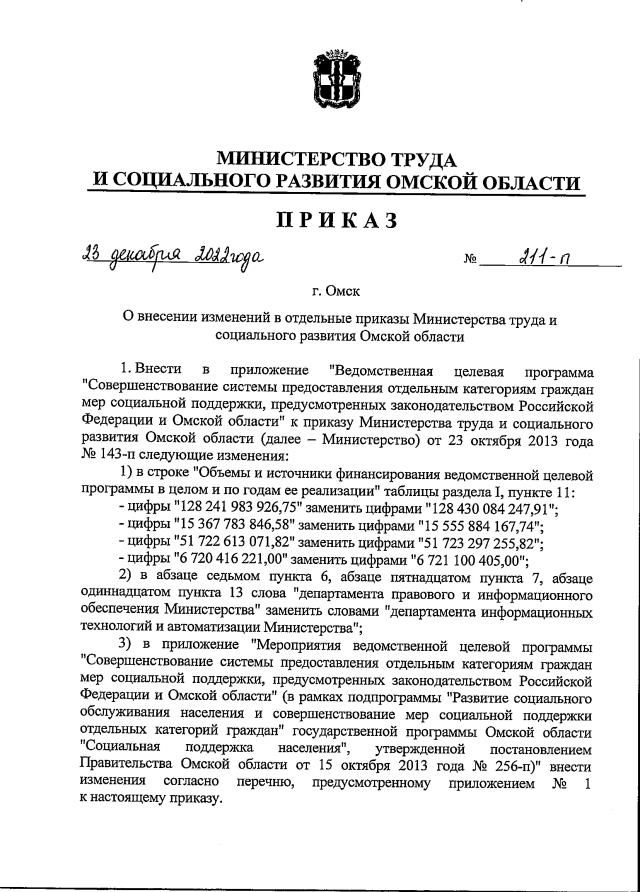 МИНИСТЕРСТВО ТРУДА
И СОЦИАЛЬНОГО РАЗВИТИЯ ОМСКОЙ ОБЛАСТИ

ПРИКАЗ

23 декабря 2022 года № 211-п

г. Омск

О внесении изменений в отдельные приказы Министерства труда и социального развития Омской области

1. Внести в приложение "Ведомственная целевая программа "Совершенствование системы предоставления отдельным категориям граждан мер социальной поддержки, предусмотренных законодательством Российской Федерации и Омской области" к приказу Министерства труда и социального развития Омской области (далее – Министерство) от 23 октября 2013 года № 143-п следующие изменения:

1) в строке "Объемы и источники финансирования ведомственной целевой программы в целом и по годам ее реализации" таблицы раздела I, пункте 11:

- цифры "128 241 983 926,75" заменить цифрами "128 430 084 247,91";
- цифры "15 367 783 846,58" заменить цифрами "15 555 884 167,74";
- цифры "51 722 613 071,82" заменить цифрами "51 723 297 255,82";
- цифры "6 720 416 221,00" заменить цифрами "6 721 100 405,00";

2) в абзаце седьмом пункта 6, абзаце пятнадцатом пункта 7, абзаце одиннадцатом пункта 13 слова "департамента правового и информационного обеспечения Министерства" заменить словами "департамента информационных технологий и автоматизации Министерства";

3) в приложение "Мероприятия ведомственной целевой программы "Совершенствование системы предоставления отдельным категориям граждан мер социальной поддержки, предусмотренных законодательством Российской Федерации и Омской области" (в рамках подпрограммы "Развитие социального обслуживания населения и совершенствование мер социальной поддержки отдельных категорий граждан" государственной программы Омской области "Социальная поддержка населения", утвержденной постановлением Правительства Омской области от 15 октября 2013 года № 256-п)" внести изменения согласно перечню, предусмотренному приложением № 1 к настоящему приказу.